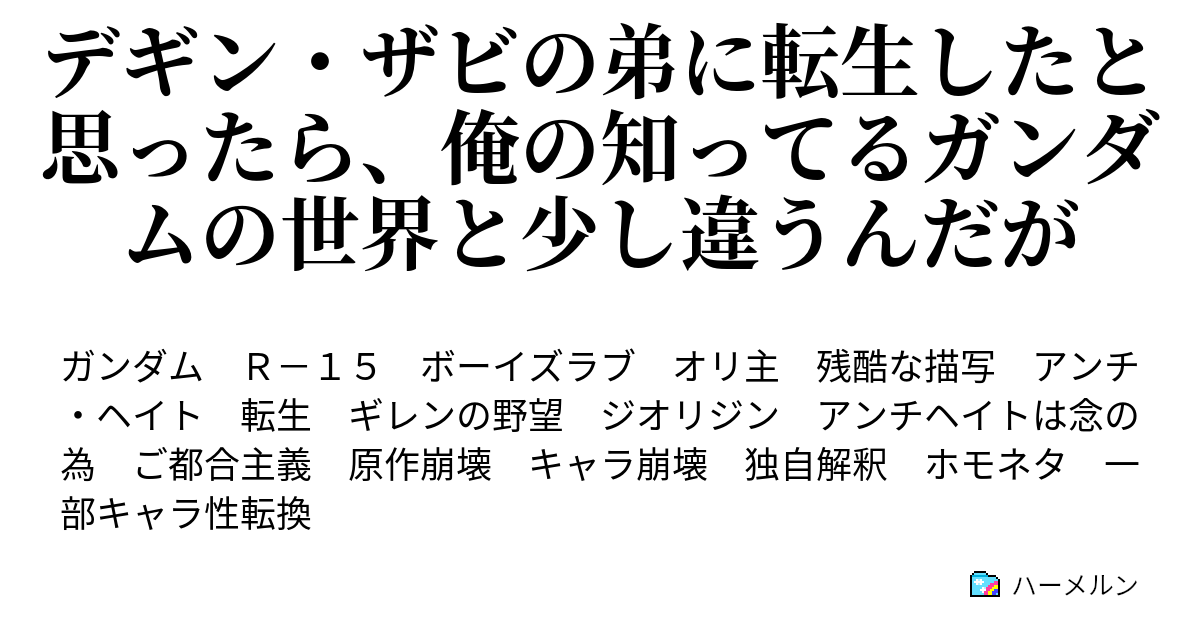 デギン・ザビの弟に転生したと思ったら、俺の知ってるガンダムの世界と少し違うんだが

ガンダム　Ｒ－１５　ボーイズラブ　オリ主　残酷な描写　アンチ・ヘイト　転生　ギレンの野望　ジオリジン　アンチヘイトは念の為　ご都合主義　原作崩壊　キャラ崩壊　独自解釈　ホモネタ　一部キャラ性転換

ハーメルン